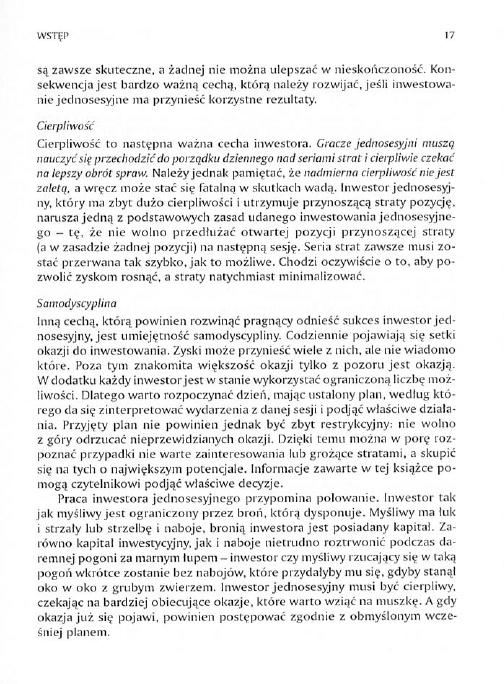 WSTĘP 17

są zawsze skuteczne, a żadnej nie można ulepszać w nieskończoność. Konsekwencja jest bardzo ważną cechą, którą należy rozwijać, jeśli inwestowanie jednosesyjne ma przynieść korzystne rezultaty.

Cierpliwość

Cierpliwość to następna ważna cecha inwestora. Gracze jednosesyjni muszą nauczyć się przechodzić do porządku dziennego nad seriami strat i cierpliwie czekać na lepszy obrót spraw. Należy jednak pamiętać, że nadmierna cierpliwość nie jest zaletą, a wręcz może stać się fatalną w skutkach wadą. Inwestor jednosesyjny, który ma zbyt dużo cierpliwości i utrzymuje przynoszącą straty pozycję, narusza jedną z podstawowych zasad udanego inwestowania jednosesyjnego – tę, że nie wolno przedłużać otwartej pozycji przynoszącej straty (a w zasadzie żadnej pozycji) na następną sesję. Seria strat zawsze musi zostać przerwana tak szybko, jak to możliwe. Chodzi oczywiście o to, aby pozwolić zyskom rosnąć, a straty natychmiast minimalizować.

Samodyscyplina

Inną cechą, którą powinien rozwinąć pragnący odnieść sukces inwestor jednosesyjny, jest umiejętność samodyscypliny. Codziennie pojawiają się setki okazji do inwestowania. Zyski może przynieść wiele z nich, ale nie wiadomo które. Poza tym znakomita większość okazji tylko z pozoru jest okazją. W dodatku każdy inwestor jest w stanie wykorzystać ograniczoną liczbę możliwości. Dlatego warto rozpoczynać dzień, mając ustalony plan, według którego da się zinterpretować wydarzenia z danej sesji i podjąć właściwe działania. Przyjęty plan nie powinien jednak być zbyt restrykcyjny: nie wolno z góry odrzucać nieprzewidzianych okazji. Dzięki temu można w porę rozpoznać przypadki nie warte zainteresowania lub grożące stratami, a skupić się na tych o największym potencjale. Informacje zawarte w tej książce pomogą czytelnikowi podjąć właściwe decyzje.

Praca inwestora jednosesyjnego przypomina polowanie. Inwestor tak jak myśliwy jest ograniczony przez broń, którą dysponuje. Myśliwy ma łuk i strzały lub strzelbę i naboje, bronią inwestora jest posiadany kapitał. Zarówno kapitał inwestycyjny, jak i naboje nietrudno roztrwonić podczas daremnej pogoni za marnym łupem – inwestor czy myśliwy rzucający się w taką pogoń wkrótce zostanie bez nabojów, które przydałyby mu się, gdyby stanął oko w oko z grubym zwierzem. Inwestor jednosesyjny musi być cierpliwy, czekając na bardziej obiecujące okazje, które warto wziąć na muszkę. A gdy okazja już się pojawi, powinien postępować zgodnie z obmyślonym wcześniej planem.